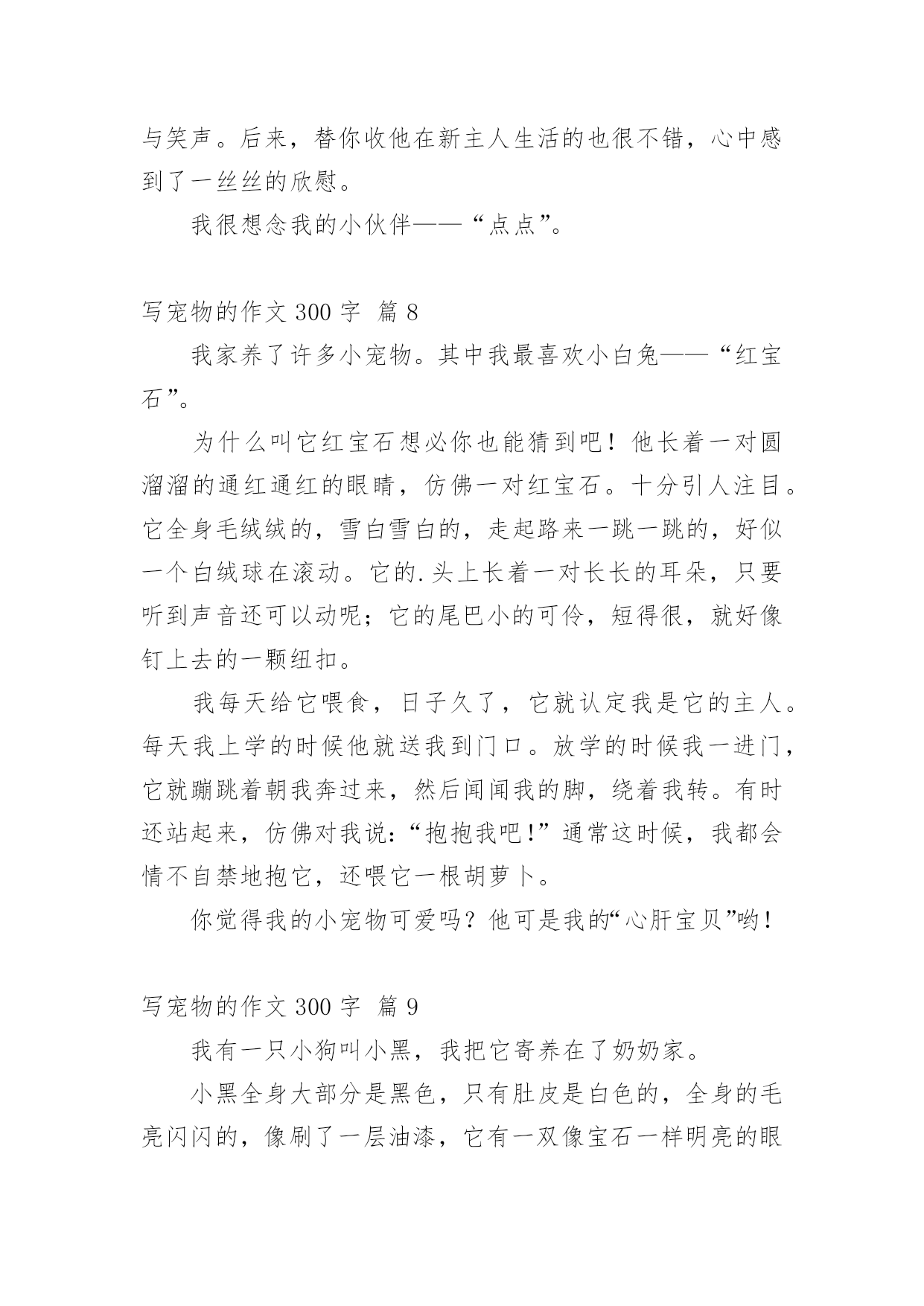 与笑声。后来，替你收他在新主人生活的也很不错，心中感到了一丝丝的欣慰。

我很想念我的小伙伴——“点点”。

写宠物的作文 300 字  篇 8

我家养了许多小宠物。其中我最喜欢小白兔——“红宝石”。

为什么叫它红宝石想必你也能猜到吧！他长着一对圆溜溜的通红通红的眼睛，仿佛一对红宝石。十分引人注目。它全身毛绒绒的，雪白雪白的，走起路来一跳一跳的，好似一个白绒球在滚动。它的.头上长着一对长长的耳朵，只要听到声音还可以动呢；它的尾巴小的可伶，短得很，就好像钉上去的一颗纽扣。

我每天给它喂食，日子久了，它就认定我是它的主人。每天我上学的时候他就送我到门口。放学的时候我一进门，它就蹦跳着朝我奔过来，然后闻闻我的脚，绕着我转。有时还站起来，仿佛对我说：“抱抱我吧！”通常这时候，我都会情不自禁地抱它，还喂它一根胡萝卜。

你觉得我的小宠物可爱吗？他可是我的“心肝宝贝”哟！

写宠物的作文 300 字  篇 9

我有一只小狗叫小黑，我把它寄养在了奶奶家。

小黑全身大部分是黑色，只有肚皮是白色的，全身的毛亮闪闪的，像刷了一层油漆，它有一双像宝石一样明亮的眼